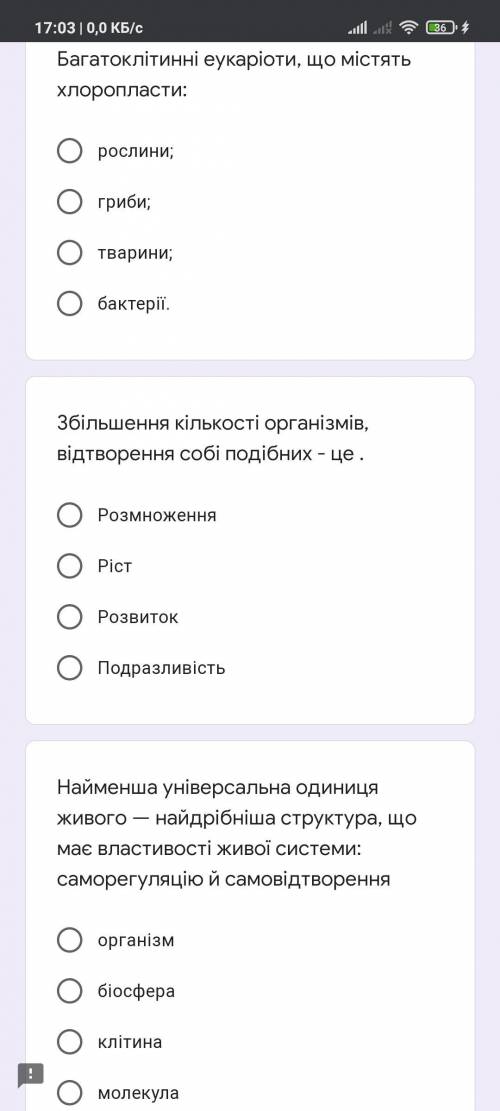 17:03 | 0,0 КБ/с 36

Багатоклітинні еукаріоти, що містять хлоропласти:

рослини;

гриби;

тварини;

бактерії.

Збільшення кількості організмів, відтворення собі подібних - це .

Розмноження

Ріст

Розвиток

Подразливість

Найменша універсальна одиниця живого — найдрібніша структура, що має властивості живої системи: саморегуляцію й самовідтворення

організм

біосфера

клітина

молекула